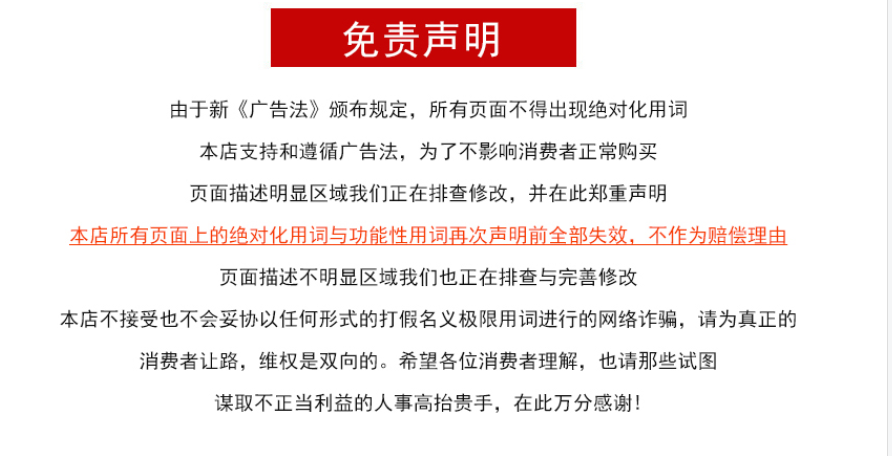 免责声明

由于新《广告法》颁布规定，所有页面不得出现绝对化用词

本店支持和遵循广告法，为了不影响消费者正常购买

页面描述明显区域我们正在排查修改，并在此郑重声明

本店所有页面上的绝对化用词与功能性用词再次声明前全部失效，不作为赔偿理由

页面描述不明显区域我们也正在排查与完善修改

本店不接受也不会妥协以任何形式的打假名义极限用词进行的网络诈骗，请为真正的

消费者让路，维权是双向的。希望各位消费者理解，也请那些试图

谋取不正当利益的人事高抬贵手，在此万分感谢！